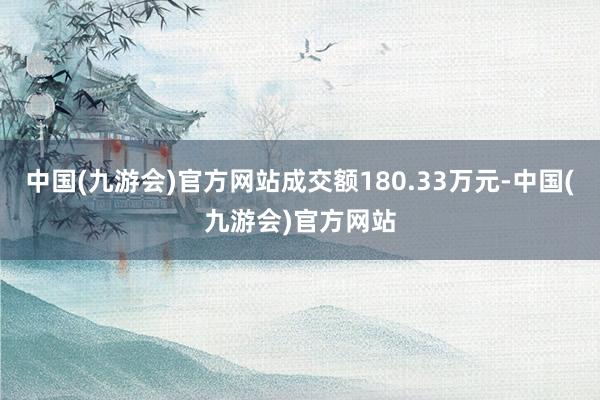 中国(九游会)官方网站成交额180.33万元-中国(九游会)官方网站